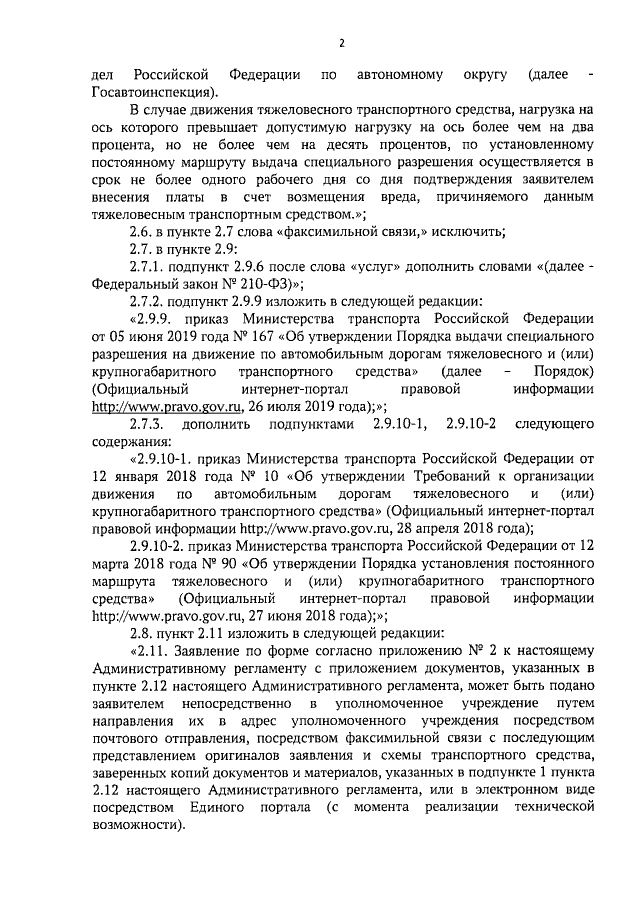 2

дел Российской Федерации по автономному округу (далее - Госавтоинспекция).

В случае движения тяжеловесного транспортного средства, нагрузка на ось которого превышает допустимую нагрузку на ось более чем на два процента, но не более чем на десять процентов, по установленному постоянному маршруту выдача специального разрешения осуществляется в срок не более одного рабочего дня со дня подтверждения заявителем внесения платы в счет возмещения вреда, причиняемого данным тяжеловесным транспортным средством.»;

2.6. в пункте 2.7 слова «факсимильной связи,» исключить;

2.7. в пункте 2.9:

2.7.1. подпункт 2.9.6 после слова «услуг» дополнить словами «(далее - Федеральный закон № 210-ФЗ)»;

2.7.2. подпункт 2.9.9 изложить в следующей редакции:

«2.9.9. приказ Министерства транспорта Российской Федерации от 05 июня 2019 года № 167 «Об утверждении Порядка выдачи специального разрешения на движение по автомобильным дорогам тяжеловесного и (или) крупногабаритного транспортного средства» (далее – Порядок) (Официальный интернет-портал правовой информации http://www.pravo.gov.ru, 26 июля 2019 года);»;

2.7.3. дополнить подпунктами 2.9.10-1, 2.9.10-2 следующего содержания:

«2.9.10-1. приказ Министерства транспорта Российской Федерации от 12 января 2018 года № 10 «Об утверждении Требований к организации движения по автомобильным дорогам тяжеловесного и (или) крупногабаритного транспортного средства» (Официальный интернет-портал правовой информации http://www.pravo.gov.ru, 28 апреля 2018 года);

2.9.10-2. приказ Министерства транспорта Российской Федерации от 12 марта 2018 года № 90 «Об утверждении Порядка установления постоянного маршрута тяжеловесного и (или) крупногабаритного транспортного средства» (Официальный интернет-портал правовой информации http://www.pravo.gov.ru, 27 июня 2018 года);»;

2.8. пункт 2.11 изложить в следующей редакции:

«2.11. Заявление по форме согласно приложению № 2 к настоящему Административному регламенту с приложением документов, указанных в пункте 2.12 настоящего Административного регламента, может быть подано заявителем непосредственно в уполномоченное учреждение путем направления их в адрес уполномоченного учреждения посредством почтового отправления, посредством факсимильной связи с последующим представлением оригиналов заявления и схемы транспортного средства, заверенных копий документов и материалов, указанных в подпункте 1 пункта 2.12 настоящего Административного регламента, или в электронном виде посредством Единого портала (с момента реализации технической возможности).